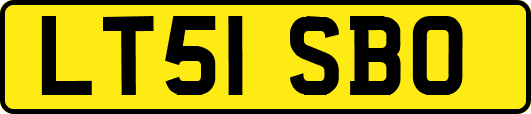 LT51 SBO